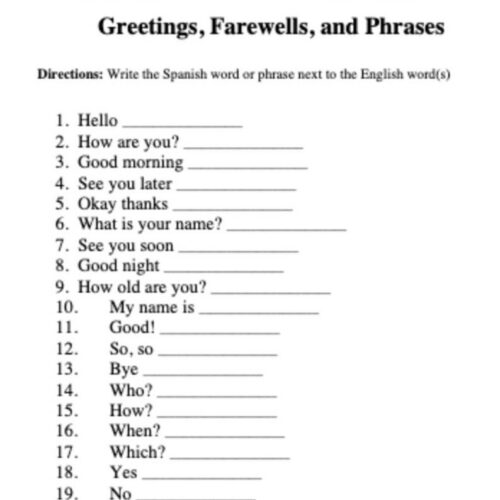 Greetings, Farewells, and Phrases

Directions: Write the Spanish word or phrase next to the English word(s)

1. Hello ______________
2. How are you? ______________
3. Good morning ______________
4. See you later ______________
5. Okay thanks ______________
6. What is your name? ______________
7. See you soon ______________
8. Good night ______________
9. How old are you? ______________
10. My name is ______________
11. Good! ______________
12. So, so ______________
13. Bye ______________
14. Who? ______________
15. How? ______________
16. When? ______________
17. Which? ______________
18. Yes ______________
19. No ______________